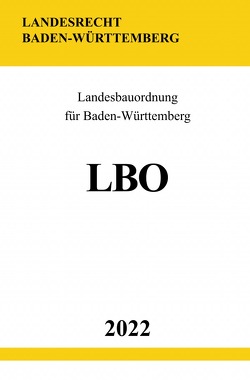 LANDESRECHT
BADEN-WÜRTTEMBERG

Landesbauordnung
für Baden-Württemberg

LBO

2022